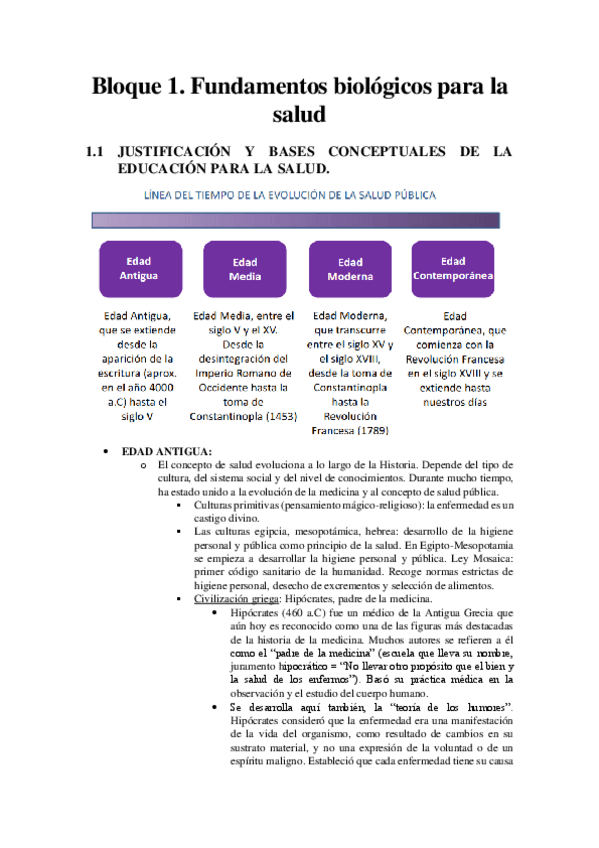 Bloque 1. Fundamentos biológicos para la salud

1.1 JUSTIFICACIÓN Y BASES CONCEPTUALES DE LA EDUCACIÓN PARA LA SALUD.

LÍNEA DEL TIEMPO DE LA EVOLUCIÓN DE LA SALUD PÚBLICA

Edad Antigua

Edad Media

Edad Moderna

Edad Contemporánea

Edad Antigua, que se extiende desde la aparición de la escritura (aprox. en el año 4000 a.C) hasta el siglo V

Edad Media, entre el siglo V y el XV. Desde la desintegración del Imperio Romano de Occidente hasta la toma de Constantinopla (1453)

Edad Moderna, que transcurre entre el siglo XV y el siglo XVIII, desde la toma de Constantinopla hasta la Revolución Francesa (1789)

Edad Contemporánea, que comienza con la Revolución Francesa en el siglo XVIII y se extiende hasta nuestros días

• EDAD ANTIGUA:
o El concepto de salud evoluciona a lo largo de la Historia. Depende del tipo de cultura, del sistema social y del nivel de conocimientos. Durante mucho tiempo, ha estado unido a la evolución de la medicina y al concepto de salud pública.
▪ Culturas primitivas (pensamiento mágico-religioso): la enfermedad es un castigo divino.
▪ Las culturas egipcia, mesopotámica, hebrea: desarrollo de la higiene personal y pública como principio de la salud. En Egipto-Mesopotamia se empieza a desarrollar la higiene personal y pública. Ley Mosaica: primer código sanitario de la humanidad. Recoge normas estrictas de higiene personal, desecho de excrementos y selección de alimentos.
▪ Civilización griega: Hipócrates, padre de la medicina.
• Hipócrates (460 a.C) fue un médico de la Antigua Grecia que aún hoy es reconocido como una de las figuras más destacadas de la historia de la medicina. Muchos autores se refieren a él como el "padre de la medicina" (escuela que lleva su nombre, juramento hipocrático = "No llevar otro propósito que el bien y la salud de los enfermos"). Basó su práctica médica en la observación y el estudio del cuerpo humano.
• Se desarrolla aquí también, la "teoría de los humores". Hipócrates consideró que la enfermedad era una manifestación de la vida del organismo, como resultado de cambios en su sustrato material, y no una expresión de la voluntad o de un espíritu maligno. Estableció que cada enfermedad tiene su causa